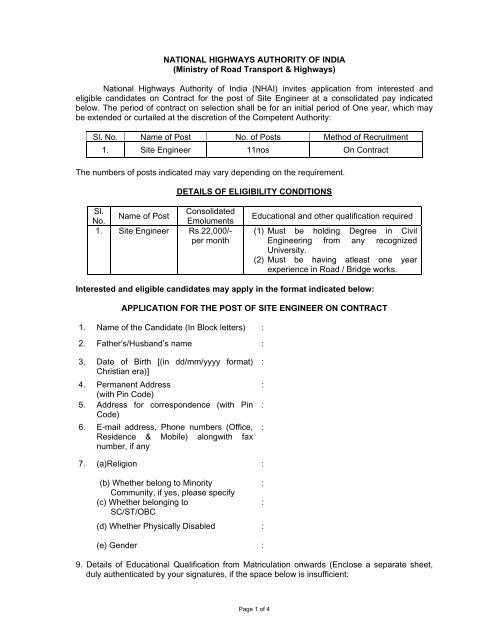 NATIONAL HIGHWAYS AUTHORITY OF INDIA
(Ministry of Road Transport & Highways)

National Highways Authority of India (NHAI) invites application from interested and eligible candidates on Contract for the post of Site Engineer at a consolidated pay indicated below. The period of contract on selection shall be for an initial period of One year, which may be extended or curtailed at the discretion of the Competent Authority:

| Sl. No. | Name of Post | No. of Posts | Method of Recruitment |
|---|---|---|---|
| 1. | Site Engineer | 11nos | On Contract |

The numbers of posts indicated may vary depending on the requirement.

DETAILS OF ELIGIBILITY CONDITIONS

| Sl. No. | Name of Post | Consolidated Emoluments | Educational and other qualification required |
|---|---|---|---|
| 1. | Site Engineer | Rs.22,000/- per month | (1) Must be holding Degree in Civil Engineering from any recognized University. (2) Must be having atleast one year experience in Road / Bridge works. |

Interested and eligible candidates may apply in the format indicated below:

APPLICATION FOR THE POST OF SITE ENGINEER ON CONTRACT

1. Name of the Candidate (In Block letters) :

2. Father's/Husband's name :

3. Date of Birth [(in dd/mm/yyyy format) Christian era)] :

4. Permanent Address (with Pin Code) :

5. Address for correspondence (with Pin Code) :

6. E-mail address, Phone numbers (Office, Residence & Mobile) alongwith fax number, if any :

7. (a)Religion :

(b) Whether belong to Minority Community, if yes, please specify :

(c) Whether belonging to SC/ST/OBC :

(d) Whether Physically Disabled :

(e) Gender :

9. Details of Educational Qualification from Matriculation onwards (Enclose a separate sheet, duly authenticated by your signatures, if the space below is insufficient:

Page 1 of 4